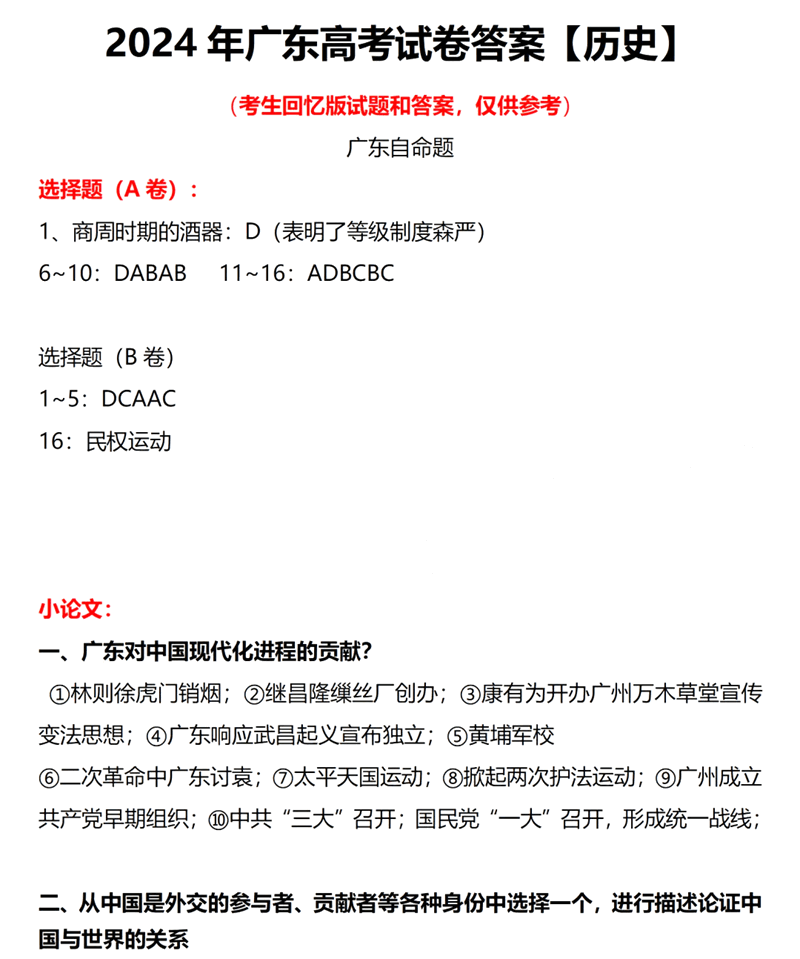 2024 年广东高考试卷答案【历史】

（考生回忆版试题和答案，仅供参考）

广东自命题

选择题（A 卷）：

1、商周时期的酒器：D（表明了等级制度森严）

6~10：DABAB　11~16：ADBCBC

选择题（B 卷）

1~5：DCAAC

16：民权运动

小论文：

一、广东对中国现代化进程的贡献？

①林则徐虎门销烟；②继昌隆缫丝厂创办；③康有为开办广州万木草堂宣传变法思想；④广东响应武昌起义宣布独立；⑤黄埔军校

⑥二次革命中广东讨袁；⑦太平天国运动；⑧掀起两次护法运动；⑨广州成立共产党早期组织；⑩中共“三大”召开；国民党“一大”召开，形成统一战线；

二、从中国是外交的参与者、贡献者等各种身份中选择一个，进行描述论证中国与世界的关系